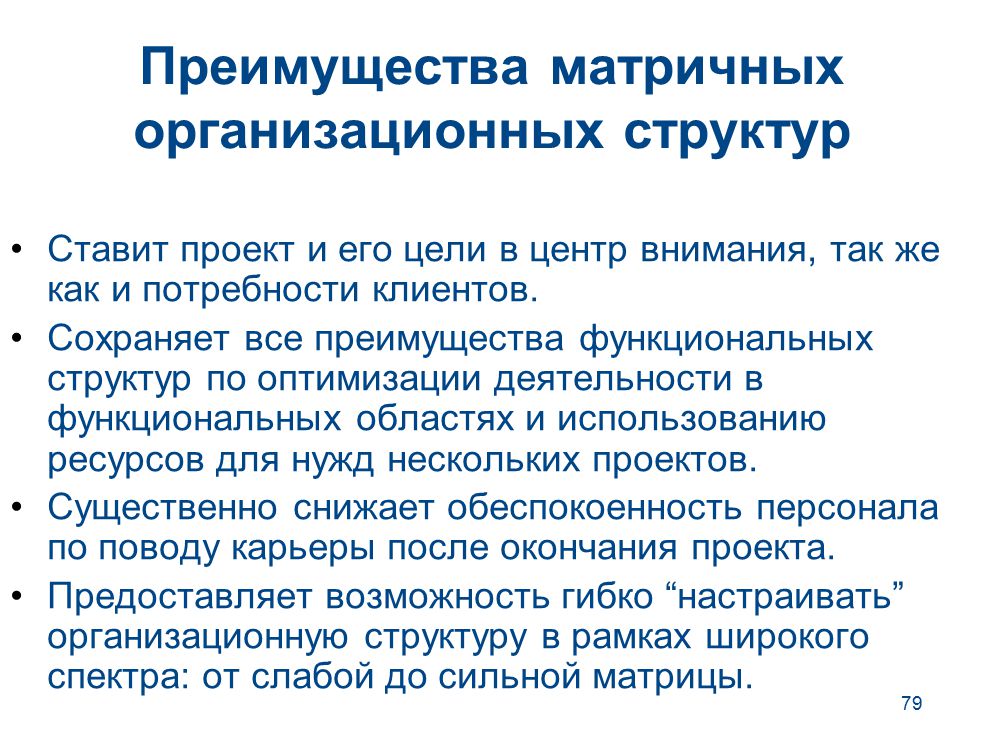 Преимущества матричных организационных структур

• Ставит проект и его цели в центр внимания, так же как и потребности клиентов.
• Сохраняет все преимущества функциональных структур по оптимизации деятельности в функциональных областях и использованию ресурсов для нужд нескольких проектов.
• Существенно снижает обеспокоенность персонала по поводу карьеры после окончания проекта.
• Предоставляет возможность гибко “настраивать” организационную структуру в рамках широкого спектра: от слабой до сильной матрицы.

79